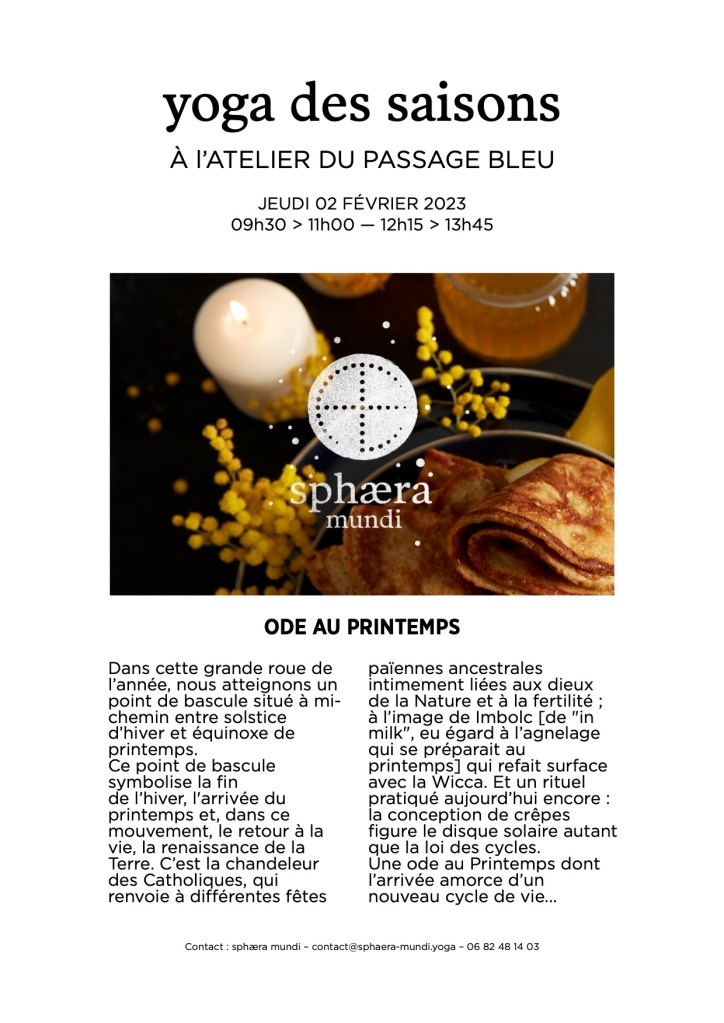 yoga des saisons

À L'ATELIER DU PASSAGE BLEU

JEUDI 02 FÉVRIER 2023
09h30 > 11h00 — 12h15 > 13h45

sphæra
mundi

ODE AU PRINTEMPS

Dans cette grande roue de l'année, nous atteignons un point de bascule situé à mi-chemin entre solstice d'hiver et équinoxe de printemps.
Ce point de bascule symbolise la fin de l'hiver, l'arrivée du printemps et, dans ce mouvement, le retour à la vie, la renaissance de la Terre. C'est la chandeleur des Catholiques, qui renvoie à différentes fêtes païennes ancestrales intimement liées aux dieux de la Nature et à la fertilité ; à l'image de Imbolc [de "in milk", eu égard à l'agnelage qui se préparait au printemps] qui refait surface avec la Wicca. Et un rituel pratiqué aujourd'hui encore : la conception de crêpes figure le disque solaire autant que la loi des cycles.
Une ode au Printemps dont l'arrivée amorce d'un nouveau cycle de vie...

Contact : sphæra mundi – contact@sphaera-mundi.yoga – 06 82 48 14 03